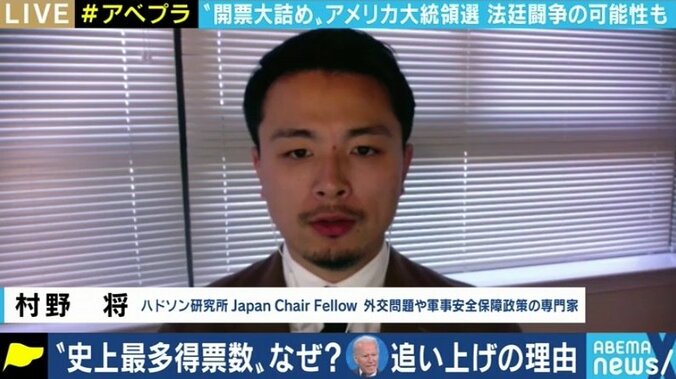 LIVE #アベプラ 〝開票大詰め〟アメリカ大統領選 法廷闘争の可能性も

村野 将 ハドソン研究所 Japan Chair Fellow 外交問題や軍事安全保障政策の専門家

〝史上最多得票数〟なぜ? 追い上げの理由

ABEMA news